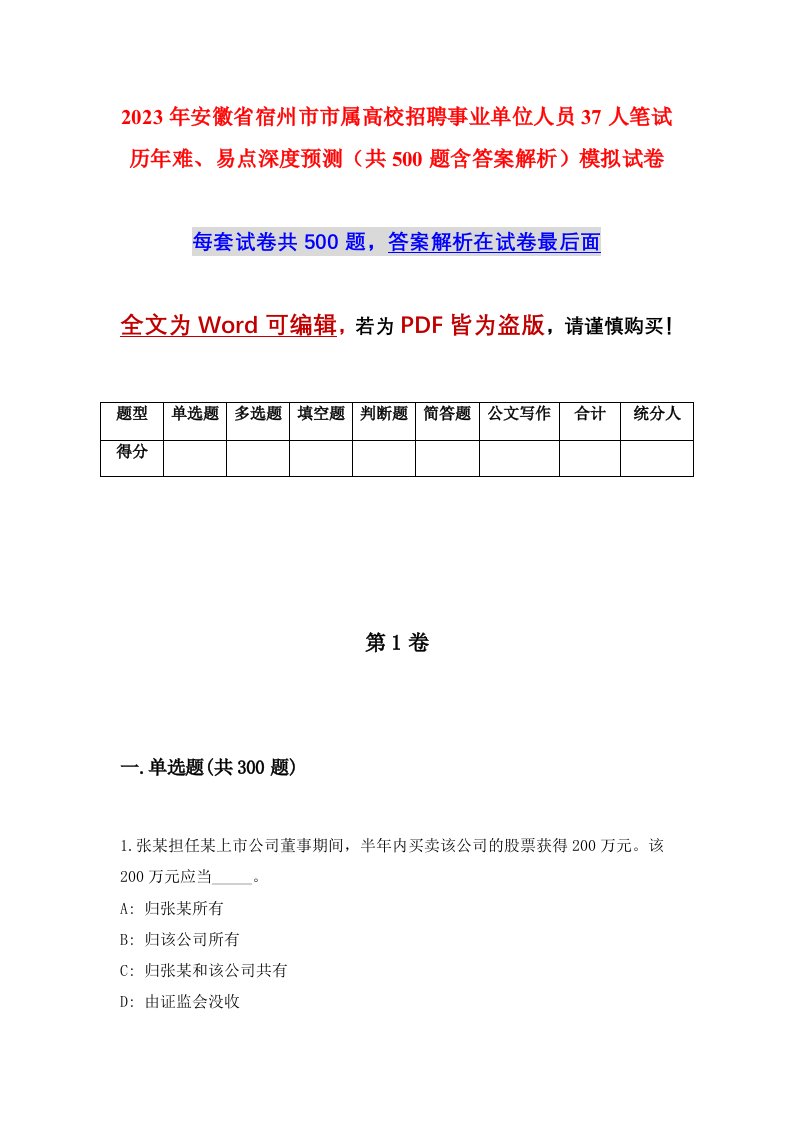 2023年安徽省宿州市市属高校招聘事业单位人员37人笔试历年难、易点深度预测（共500题含答案解析）模拟试卷

每套试卷共500题，答案解析在试卷最后面

全文为Word可编辑，若为PDF皆为盗版，请谨慎购买！

| 题型 | 单选题 | 多选题 | 填空题 | 判断题 | 简答题 | 公文写作 | 合计 | 统分人 |
|---|---|---|---|---|---|---|---|---|
| 得分 | | | | | | | | |

第1卷

一.单选题(共300题)

1.张某担任某上市公司董事期间，半年内买卖该公司的股票获得200万元。该200万元应当_____。

A: 归张某所有

B: 归该公司所有

C: 归张某和该公司共有

D: 由证监会没收